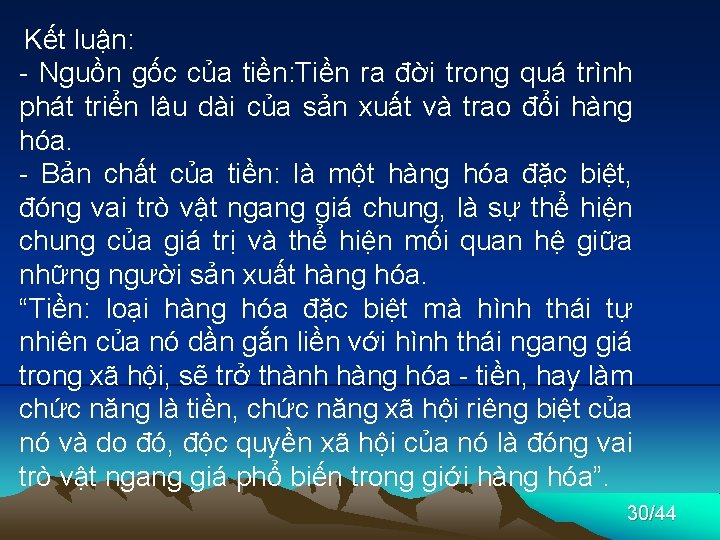 Kết luận:
- Nguồn gốc của tiền:Tiền ra đời trong quá trình phát triển lâu dài của sản xuất và trao đổi hàng hóa.
- Bản chất của tiền: là một hàng hóa đặc biệt, đóng vai trò vật ngang giá chung, là sự thể hiện chung của giá trị và thể hiện mối quan hệ giữa những người sản xuất hàng hóa.
“Tiền: loại hàng hóa đặc biệt mà hình thái tự nhiên của nó dần gắn liền với hình thái ngang giá trong xã hội, sẽ trở thành hàng hóa - tiền, hay làm chức năng là tiền, chức năng xã hội riêng biệt của nó và do đó, độc quyền xã hội của nó là đóng vai trò vật ngang giá phổ biến trong giới hàng hóa”.

30/44